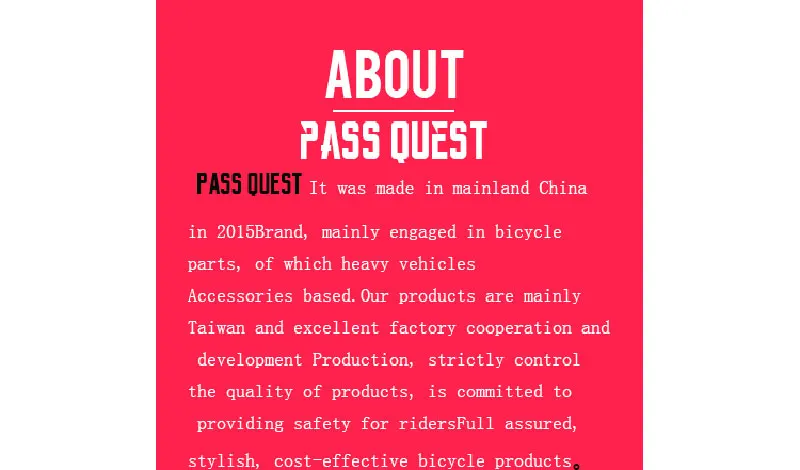 ABOUT

PASS QUEST

PASS QUEST It was made in mainland China in 2015Brand, mainly engaged in bicycle parts, of which heavy vehicles Accessories based.Our products are mainly Taiwan and excellent factory cooperation and development Production, strictly control the quality of products, is committed to providing safety for ridersFull assured, stylish, cost-effective bicycle products。